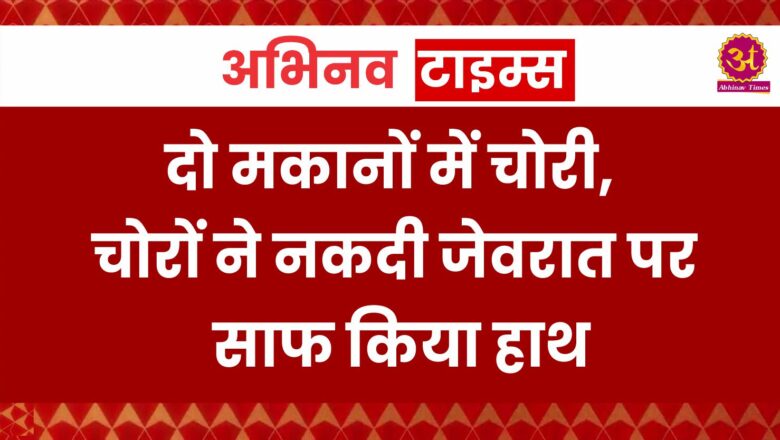 अभिनव टाइम्स

अ
Abhinav Times

दो मकानों में चोरी, चोरों ने नकदी जेवरात पर साफ किया हाथ